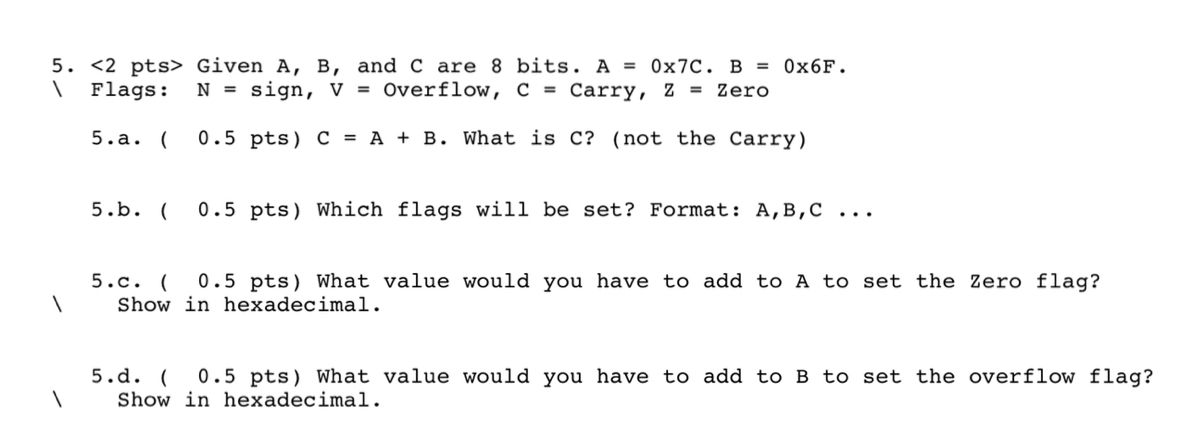 5. <2 pts> Given A, B, and C are 8 bits. A = 0x7C. B = 0x6F.
\ Flags: N = sign, V = Overflow, C = Carry, Z = Zero

5.a. ( 0.5 pts) C = A + B. What is C? (not the Carry)

5.b. ( 0.5 pts) Which flags will be set? Format: A,B,C ...

5.c. ( 0.5 pts) What value would you have to add to A to set the Zero flag?
\ Show in hexadecimal.

5.d. ( 0.5 pts) What value would you have to add to B to set the overflow flag?
\ Show in hexadecimal.